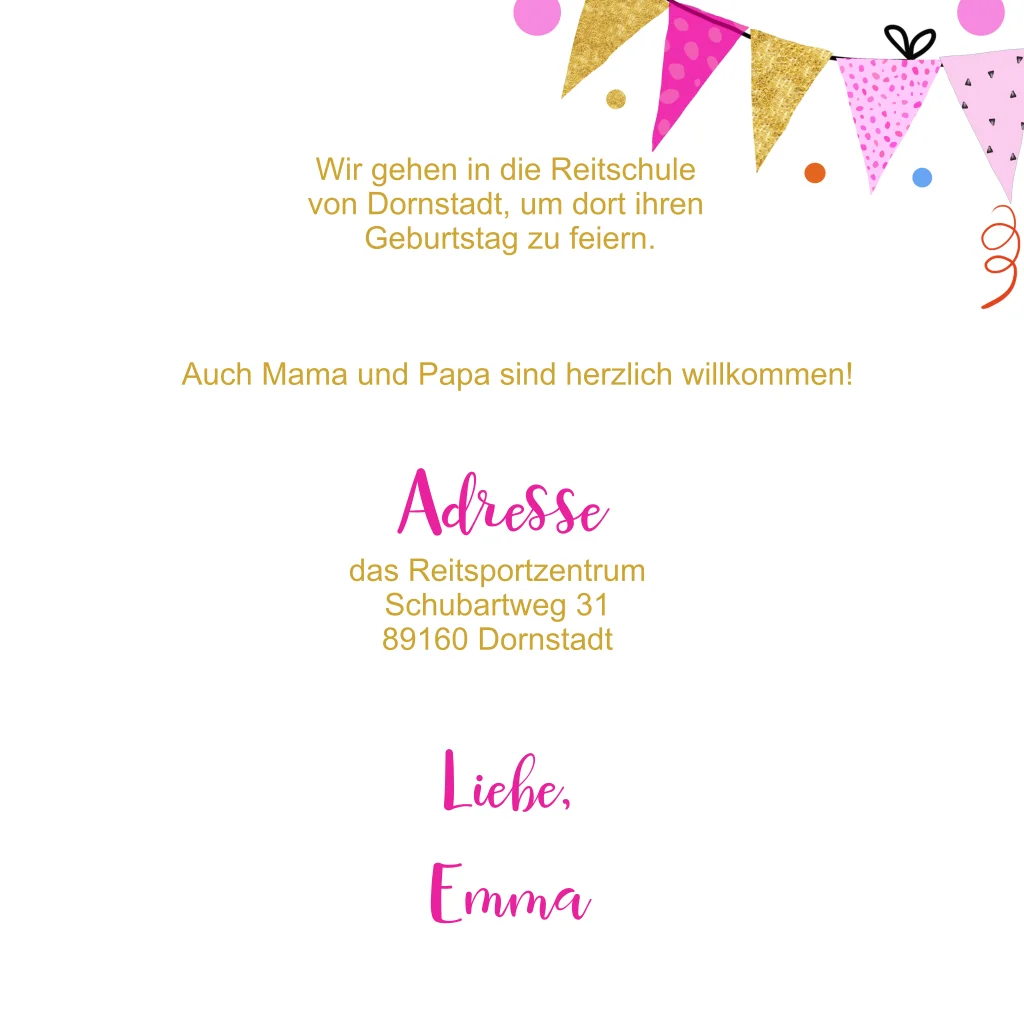 Wir gehen in die Reitschule von Dornstadt, um dort ihren Geburtstag zu feiern.

Auch Mama und Papa sind herzlich willkommen!

Adresse

das Reitsportzentrum
Schubartweg 31
89160 Dornstadt

Liebe,

Emma